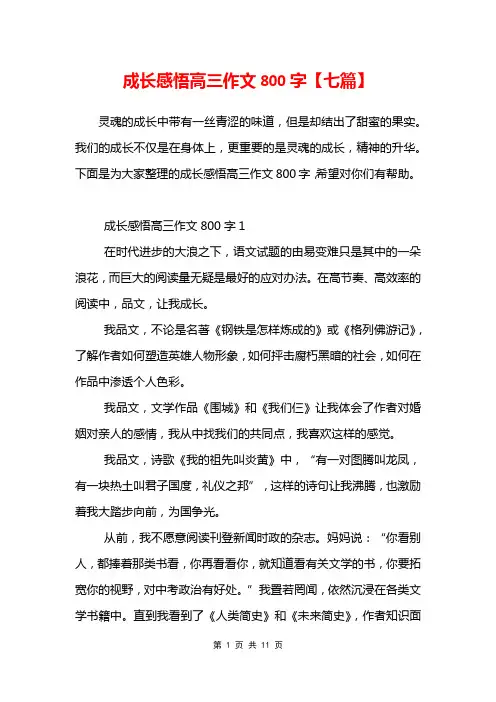 成长感悟高三作文 800 字【七篇】

灵魂的成长中带有一丝青涩的味道，但是却结出了甜蜜的果实。我们的成长不仅是在身体上，更重要的是灵魂的成长，精神的升华。下面是为大家整理的成长感悟高三作文 800 字,希望对你们有帮助。

成长感悟高三作文 800 字 1

在时代进步的大浪之下，语文试题的由易变难只是其中的一朵浪花，而巨大的阅读量无疑是最好的应对办法。在高节奏、高效率的阅读中，品文，让我成长。

我品文，不论是名著《钢铁是怎样炼成的》或《格列佛游记》，了解作者如何塑造英雄人物形象，如何抨击腐朽黑暗的社会，如何在作品中渗透个人色彩。

我品文，文学作品《围城》和《我们仨》让我体会了作者对婚姻对亲人的感情，我从中找我们的共同点，我喜欢这样的感觉。

我品文，诗歌《我的祖先叫炎黄》中，“有一对图腾叫龙凤，有一块热土叫君子国度，礼仪之邦”，这样的诗句让我沸腾，也激励着我大踏步向前，为国争光。

从前，我不愿意阅读刊登新闻时政的杂志。妈妈说：“你看别人，都捧着那类书看，你再看看你，就知道看有关文学的书，你要拓宽你的视野，对中考政治有好处。”我置若罔闻，依然沉浸在各类文学书籍中。直到我看到了《人类简史》和《未来简史》，作者知识面

第 1 页 共 11 页